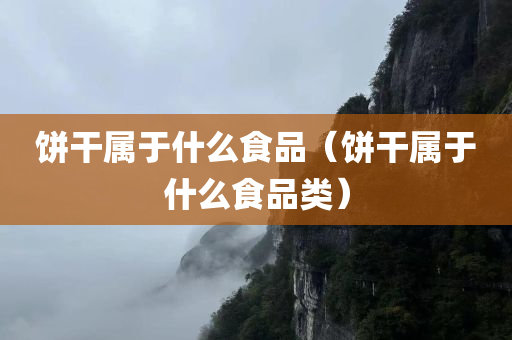 饼干属于什么食品（饼干属于什么食品类）